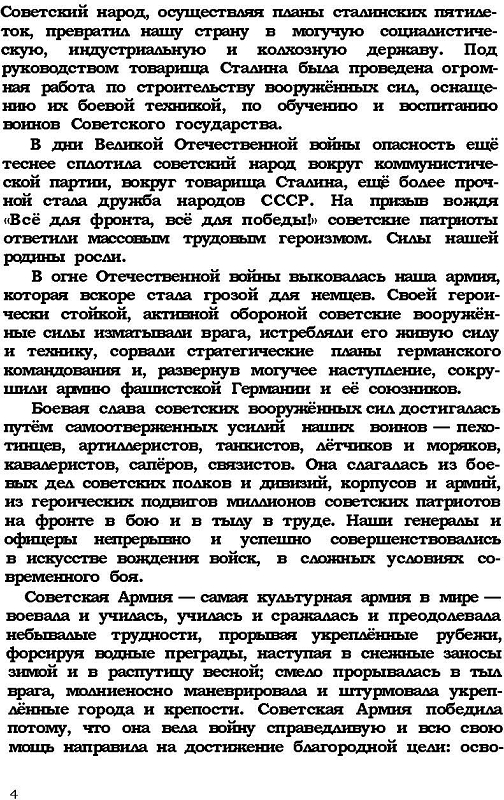 Советский народ, осуществляя планы сталинских пятилеток, превратил нашу страну в могучую социалистическую, индустриальную и колхозную державу. Под руководством товарища Сталина была проведена огромная работа по строительству вооружённых сил, оснащению их боевой техникой, по обучению и воспитанию воинов Советского государства.

В дни Великой Отечественной войны опасность ещё теснее сплотила советский народ вокруг коммунистической партии, вокруг товарища Сталина, ещё более прочной стала дружба народов СССР. На призыв вождя «Всё для фронта, всё для победы!» советские патриоты ответили массовым трудовым героизмом. Силы нашей родины росли.

В огне Отечественной войны выковалась наша армия, которая вскоре стала грозой для немцев. Своей героически стойкой, активной обороной советские вооружённые силы изматывали врага, истребляли его живую силу и технику, сорвали стратегические планы германского командования и, развернув могучее наступление, сокрушили армию фашистской Германии и её союзников.

Боевая слава советских вооружённых сил достигалась путём самоотверженных усилий наших воинов — пехотинцев, артиллеристов, танкистов, лётчиков и моряков, кавалеристов, сапёров, связистов. Она слагалась из боевых дел советских полков и дивизий, корпусов и армий, из героических подвигов миллионов советских патриотов на фронте в бою и в тылу в труде. Наши генералы и офицеры непрерывно и успешно совершенствовались в искусстве вождения войск, в сложных условиях современного боя.

Советская Армия — самая культурная армия в мире — воевала и училась, училась и сражалась и преодолевала небывалые трудности, прорывая укреплённые рубежи, форсируя водные преграды, наступая в снежные заносы зимой и в распутицу весной; смело прорывалась в тыл врага, молниеносно маневрировала и штурмовала укреплённые города и крепости. Советская Армия победила потому, что она вела войну справедливую и всю свою мощь направила на достижение благородной цели: осво-

4